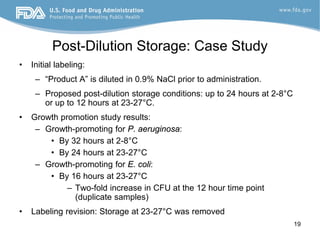 FDA U.S. Food and Drug Administration
Protecting and Promoting Public Health

www.fda.gov

Post-Dilution Storage: Case Study

• Initial labeling:
 – "Product A" is diluted in 0.9% NaCl prior to administration.
 – Proposed post-dilution storage conditions: up to 24 hours at 2-8°C or up to 12 hours at 23-27°C.
• Growth promotion study results:
 – Growth-promoting for P. aeruginosa:
  • By 32 hours at 2-8°C
  • By 24 hours at 23-27°C
 – Growth-promoting for E. coli:
  • By 16 hours at 23-27°C
   – Two-fold increase in CFU at the 12 hour time point (duplicate samples)
• Labeling revision: Storage at 23-27°C was removed

19